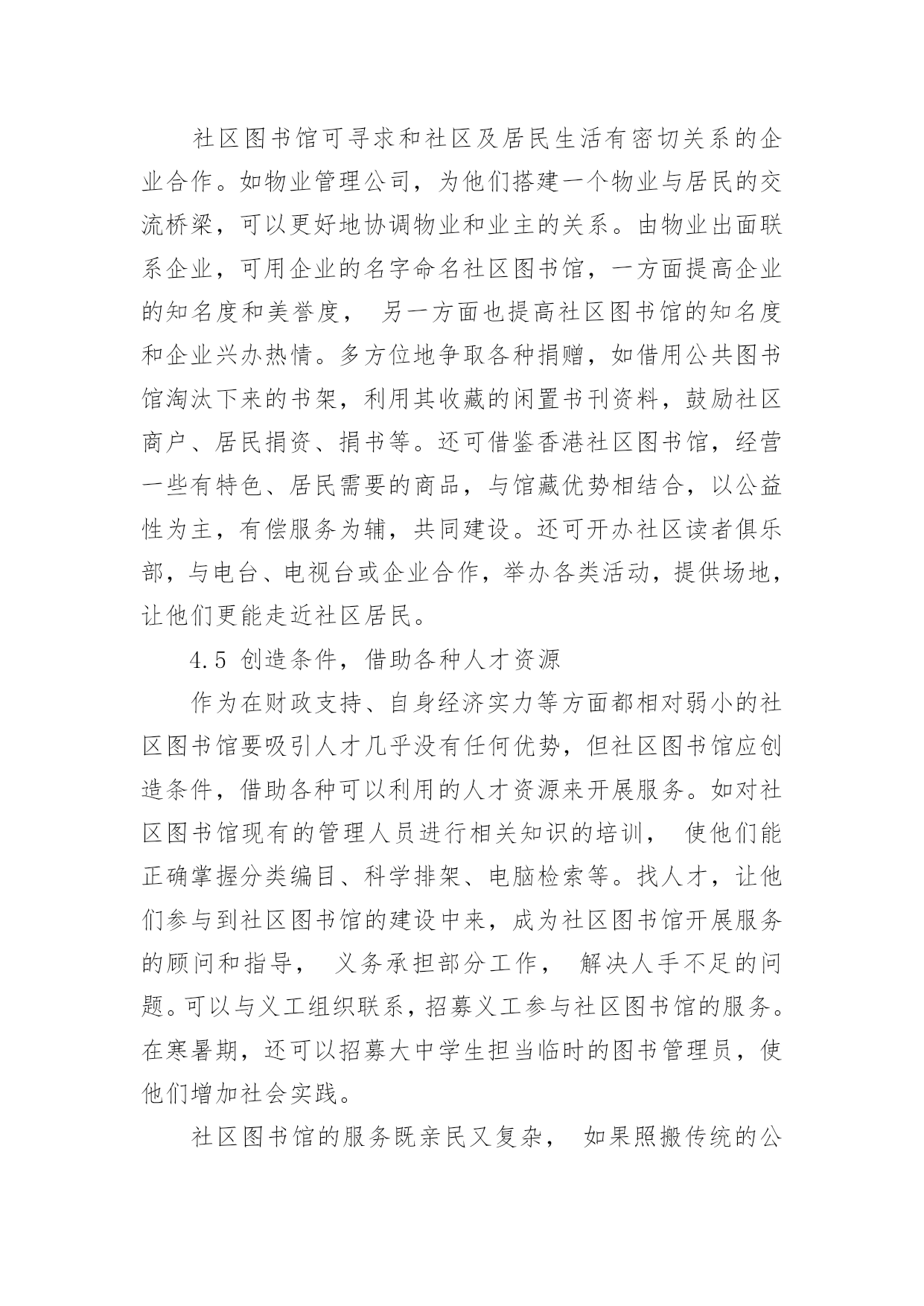 社区图书馆可寻求和社区及居民生活有密切关系的企业合作。如物业管理公司，为他们搭建一个物业与居民的交流桥梁，可以更好地协调物业和业主的关系。由物业出面联系企业，可用企业的名字命名社区图书馆，一方面提高企业的知名度和美誉度， 另一方面也提高社区图书馆的知名度和企业兴办热情。多方位地争取各种捐赠，如借用公共图书馆淘汰下来的书架，利用其收藏的闲置书刊资料，鼓励社区商户、居民捐资、捐书等。还可借鉴香港社区图书馆，经营一些有特色、居民需要的商品，与馆藏优势相结合，以公益性为主，有偿服务为辅，共同建设。还可开办社区读者俱乐部，与电台、电视台或企业合作，举办各类活动，提供场地，让他们更能走近社区居民。

4.5 创造条件，借助各种人才资源

作为在财政支持、自身经济实力等方面都相对弱小的社区图书馆要吸引人才几乎没有任何优势，但社区图书馆应创造条件，借助各种可以利用的人才资源来开展服务。如对社区图书馆现有的管理人员进行相关知识的培训， 使他们能正确掌握分类编目、科学排架、电脑检索等。找人才，让他们参与到社区图书馆的建设中来，成为社区图书馆开展服务的顾问和指导， 义务承担部分工作， 解决人手不足的问题。可以与义工组织联系，招募义工参与社区图书馆的服务。在寒暑期，还可以招募大中学生担当临时的图书管理员，使他们增加社会实践。

社区图书馆的服务既亲民又复杂， 如果照搬传统的公